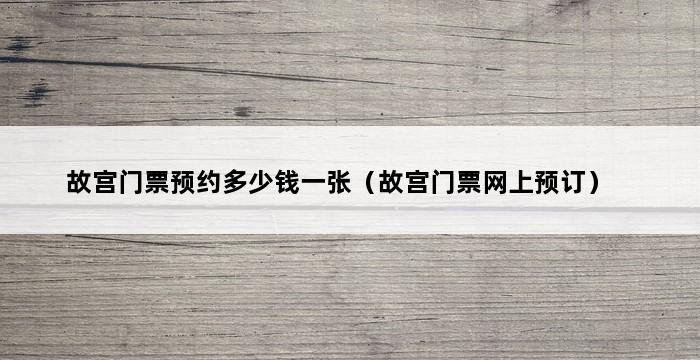 故宫门票预约多少钱一张（故宫门票网上预订）